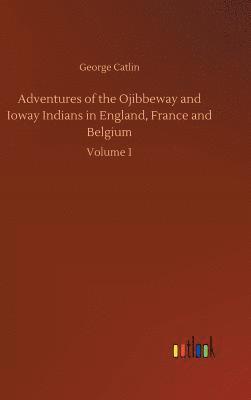 George Catlin

Adventures of the Ojibbeway and Ioway Indians in England, France and Belgium

Volume 1

outlook